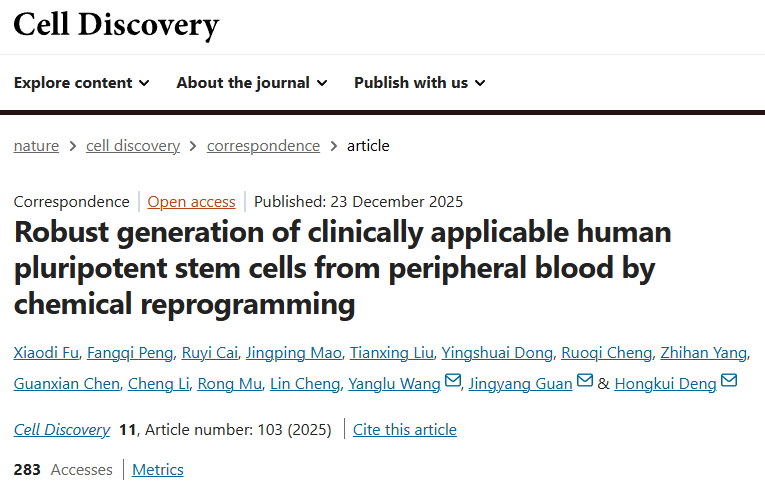 Cell Discovery

Explore content About the journal Publish with us

nature > cell discovery > correspondence > article

Correspondence | Open access | Published: 23 December 2025

Robust generation of clinically applicable human pluripotent stem cells from peripheral blood by chemical reprogramming

Xiaodi Fu, Fangqi Peng, Ruyi Cai, Jingping Mao, Tianxing Liu, Yingshuai Dong, Ruoqi Cheng, Zhihan Yang, Guanxian Chen, Cheng Li, Rong Mu, Lin Cheng, Yanglu Wang, Jingyang Guan & Hongkui Deng

Cell Discovery 11, Article number: 103 (2025) | Cite this article

283 Accesses | Metrics